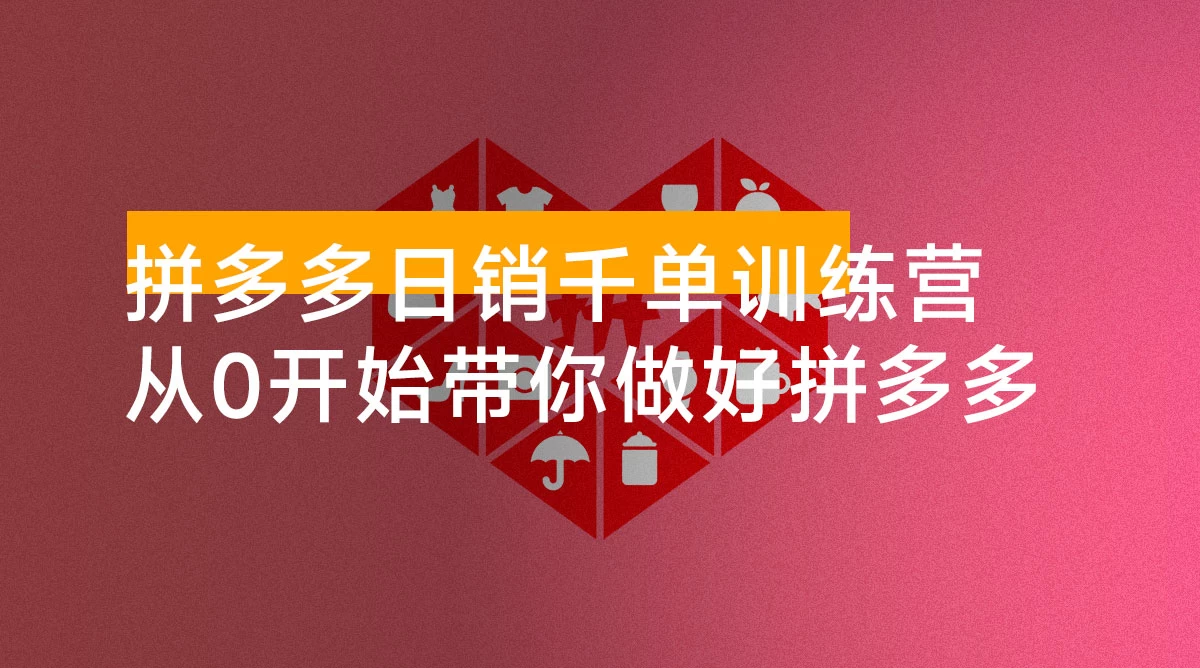 拼多多日销千单训练营
从0开始带你做好拼多多